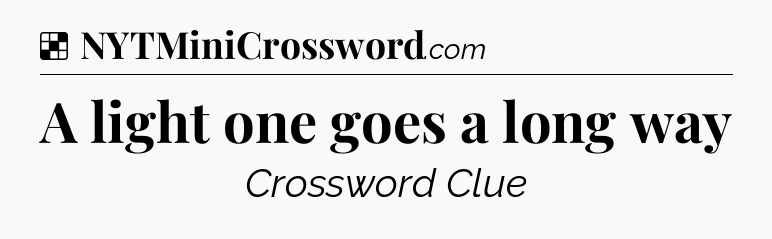 NYTMiniCrossword.com

A light one goes a long way

Crossword Clue